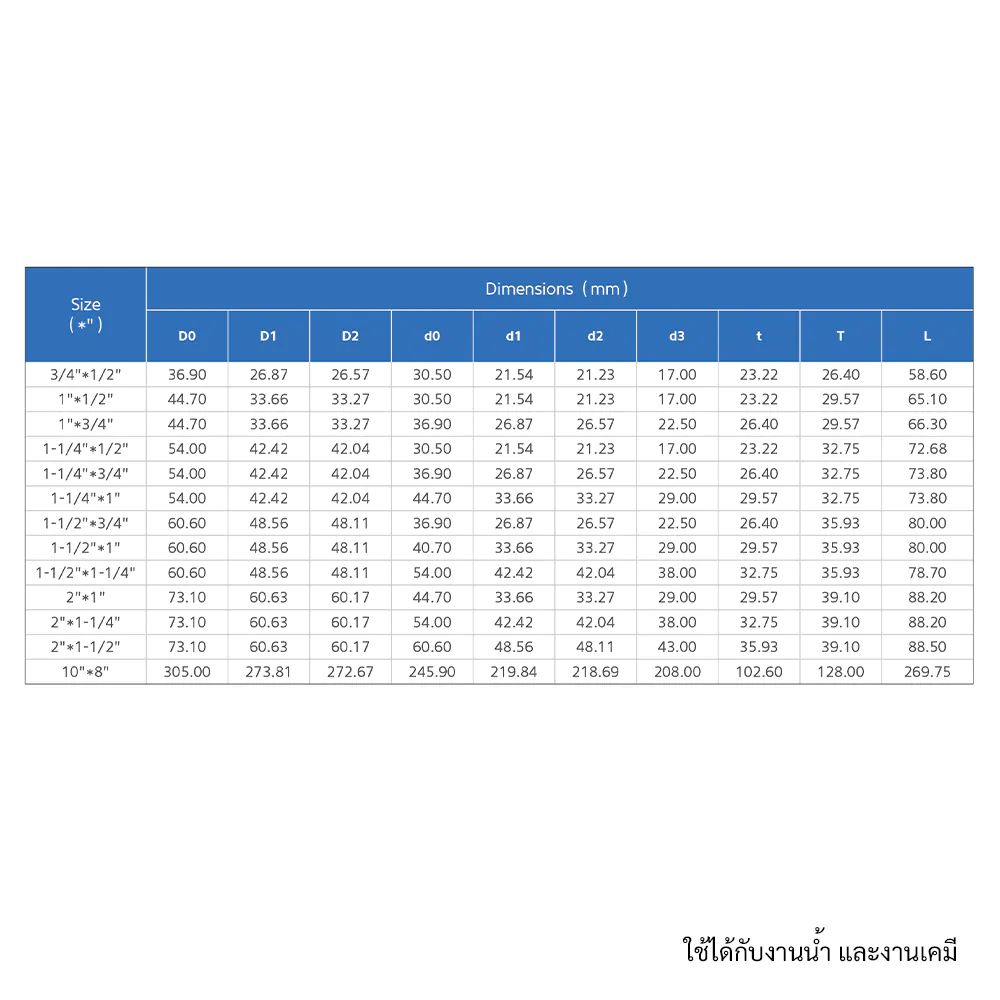 | Size (*") | Dimensions (mm) | | | | | | | | | |
|---|---|---|---|---|---|---|---|---|---|---|
| | D0 | D1 | D2 | d0 | d1 | d2 | d3 | t | T | L |
| 3/4"*1/2" | 36.90 | 26.87 | 26.57 | 30.50 | 21.54 | 21.23 | 17.00 | 23.22 | 26.40 | 58.60 |
| 1"*1/2" | 44.70 | 33.66 | 33.27 | 30.50 | 21.54 | 21.23 | 17.00 | 23.22 | 29.57 | 65.10 |
| 1"*3/4" | 44.70 | 33.66 | 33.27 | 36.90 | 26.87 | 26.57 | 22.50 | 26.40 | 29.57 | 66.30 |
| 1-1/4"*1/2" | 54.00 | 42.42 | 42.04 | 30.50 | 21.54 | 21.23 | 17.00 | 23.22 | 32.75 | 72.68 |
| 1-1/4"*3/4" | 54.00 | 42.42 | 42.04 | 36.90 | 26.87 | 26.57 | 22.50 | 26.40 | 32.75 | 73.80 |
| 1-1/4"*1" | 54.00 | 42.42 | 42.04 | 44.70 | 33.66 | 33.27 | 29.00 | 29.57 | 32.75 | 73.80 |
| 1-1/2"*3/4" | 60.60 | 48.56 | 48.11 | 36.90 | 26.87 | 26.57 | 22.50 | 26.40 | 35.93 | 80.00 |
| 1-1/2"*1" | 60.60 | 48.56 | 48.11 | 40.70 | 33.66 | 33.27 | 29.00 | 29.57 | 35.93 | 80.00 |
| 1-1/2"*1-1/4" | 60.60 | 48.56 | 48.11 | 54.00 | 42.42 | 42.04 | 38.00 | 32.75 | 35.93 | 78.70 |
| 2"*1" | 73.10 | 60.63 | 60.17 | 44.70 | 33.66 | 33.27 | 29.00 | 29.57 | 39.10 | 88.20 |
| 2"*1-1/4" | 73.10 | 60.63 | 60.17 | 54.00 | 42.42 | 42.04 | 38.00 | 32.75 | 39.10 | 88.20 |
| 2"*1-1/2" | 73.10 | 60.63 | 60.17 | 60.60 | 48.56 | 48.11 | 43.00 | 35.93 | 39.10 | 88.50 |
| 10"*8" | 305.00 | 273.81 | 272.67 | 245.90 | 219.84 | 218.69 | 208.00 | 102.60 | 128.00 | 269.75 |

ใช้ได้กับงานน้ำ และงานเคมี